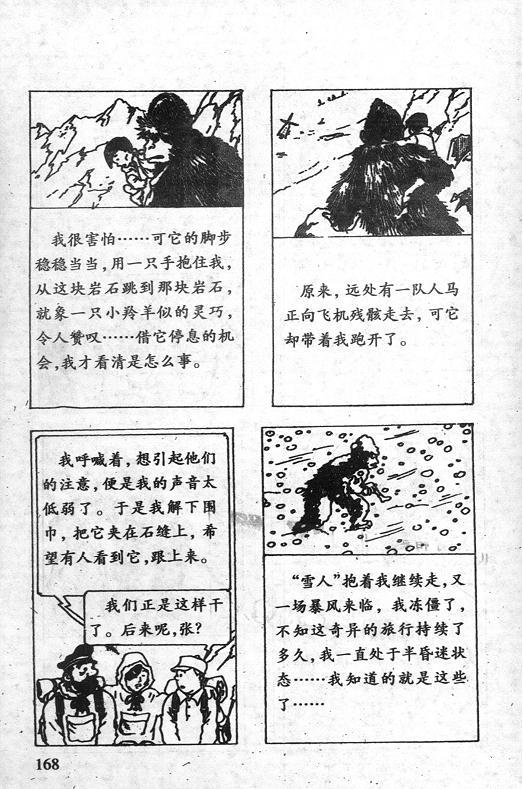 我很害怕……可它的脚步稳稳当当，用一只手抱住我，从这块岩石跳到那块岩石，就象一只小羚羊似的灵巧，令人赞叹……借它停息的机会，我才看清是怎么事。

原来，远处有一队人马正向飞机残骸走去，可它却带着我跑开了。

我呼喊着，想引起他们的注意，便是我的声音太低弱了。于是我解下围巾，把它夹在石缝上，希望有人看到它，跟上来。

我们正是这样干了。后来呢，张？

“雪人”抱着我继续走，又一场暴风来临，我冻僵了，不知这奇异的旅行持续了多久，我一直处于半昏迷状态……我知道的就是这些了……

168